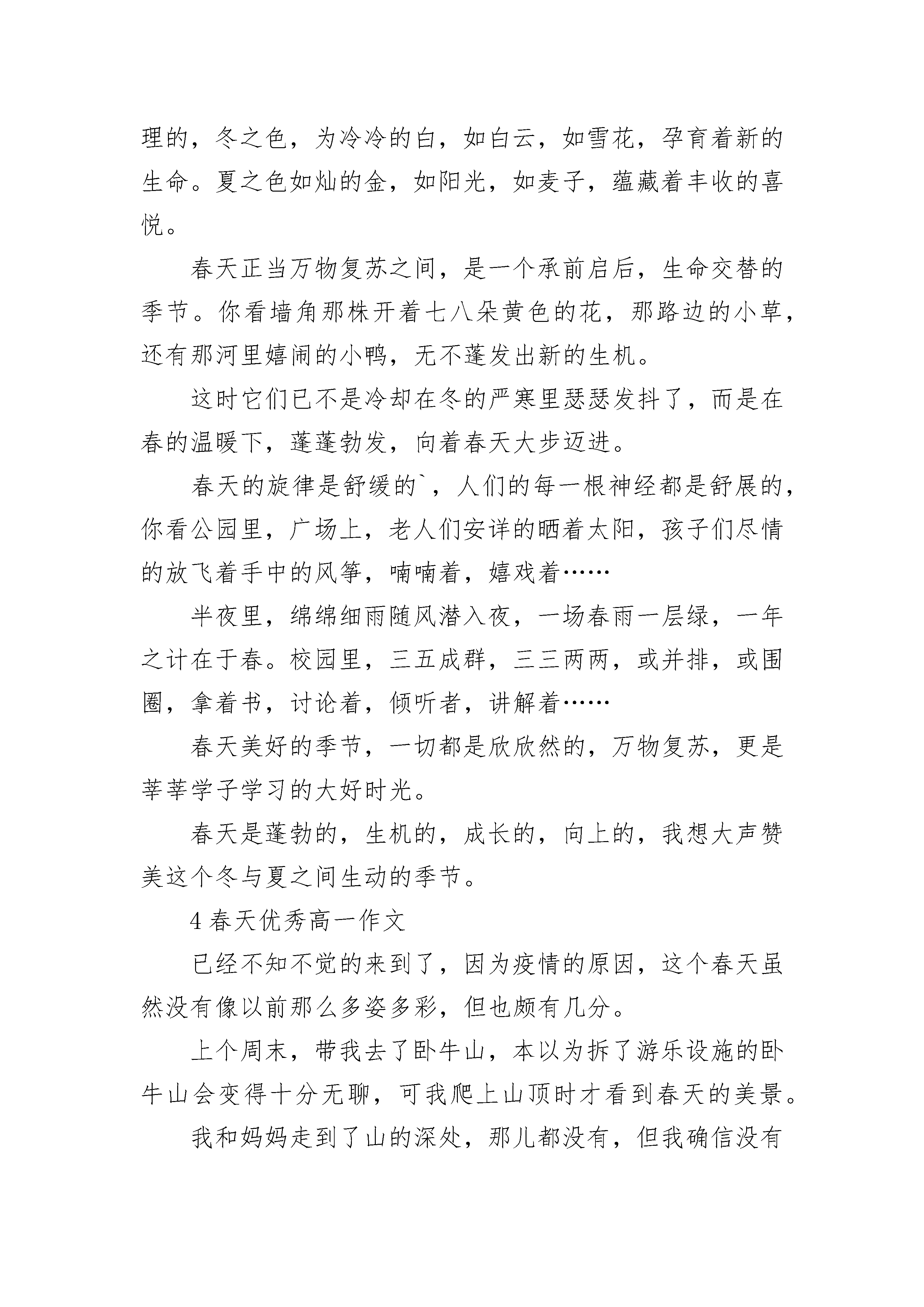 理的，冬之色，为冷冷的白，如白云，如雪花，孕育着新的生命。夏之色如灿的金，如阳光，如麦子，蕴藏着丰收的喜悦。

春天正当万物复苏之间，是一个承前启后，生命交替的季节。你看墙角那株开着七八朵黄色的花，那路边的小草，还有那河里嬉闹的小鸭，无不蓬发出新的生机。

这时它们已不是冷却在冬的严寒里瑟瑟发抖了，而是在春的温暖下，蓬蓬勃发，向着春天大步迈进。

春天的旋律是舒缓的`，人们的每一根神经都是舒展的，你看公园里，广场上，老人们安详的晒着太阳，孩子们尽情的放飞着手中的风筝，喃喃着，嬉戏着……

半夜里，绵绵细雨随风潜入夜，一场春雨一层绿，一年之计在于春。校园里，三五成群，三三两两，或并排，或围圈，拿着书，讨论着，倾听者，讲解着……

春天美好的季节，一切都是欣欣然的，万物复苏，更是莘莘学子学习的大好时光。

春天是蓬勃的，生机的，成长的，向上的，我想大声赞美这个冬与夏之间生动的季节。

4 春天优秀高一作文

已经不知不觉的来到了，因为疫情的原因，这个春天虽然没有像以前那么多姿多彩，但也颇有几分。

上个周末，带我去了卧牛山，本以为拆了游乐设施的卧牛山会变得十分无聊，可我爬上山顶时才看到春天的美景。

我和妈妈走到了山的深处，那儿都没有，但我确信没有